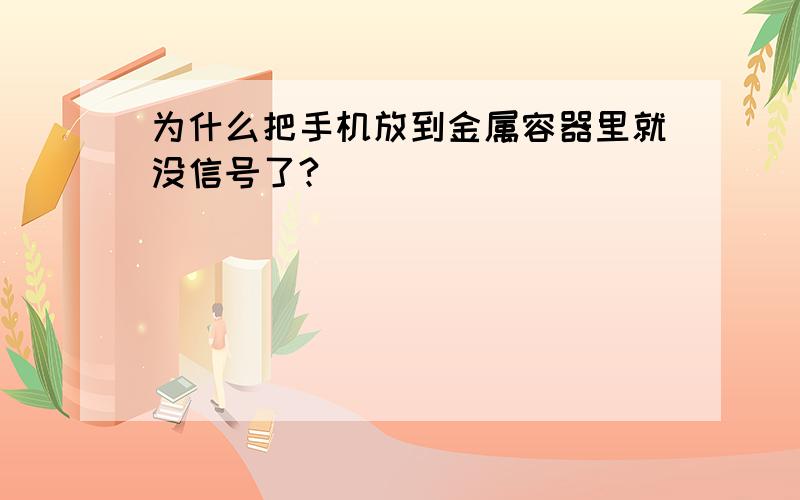 为什么把手机放到金属容器里就没信号了?